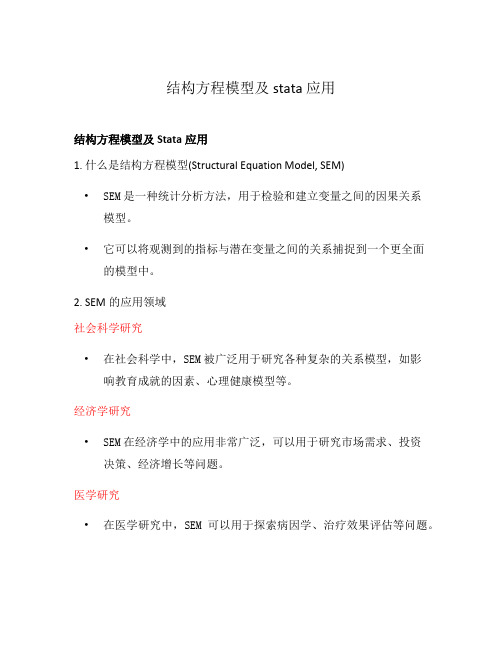 结构方程模型及 stata 应用

结构方程模型及 Stata 应用

1. 什么是结构方程模型(Structural Equation Model, SEM)

• SEM 是一种统计分析方法，用于检验和建立变量之间的因果关系模型。

• 它可以将观测到的指标与潜在变量之间的关系捕捉到一个更全面的模型中。

2. SEM 的应用领域

社会科学研究

• 在社会科学中，SEM 被广泛用于研究各种复杂的关系模型，如影响教育成就的因素、心理健康模型等。

经济学研究

• SEM 在经济学中的应用非常广泛，可以用于研究市场需求、投资决策、经济增长等问题。

医学研究

• 在医学研究中，SEM 可以用于探索病因学、治疗效果评估等问题。